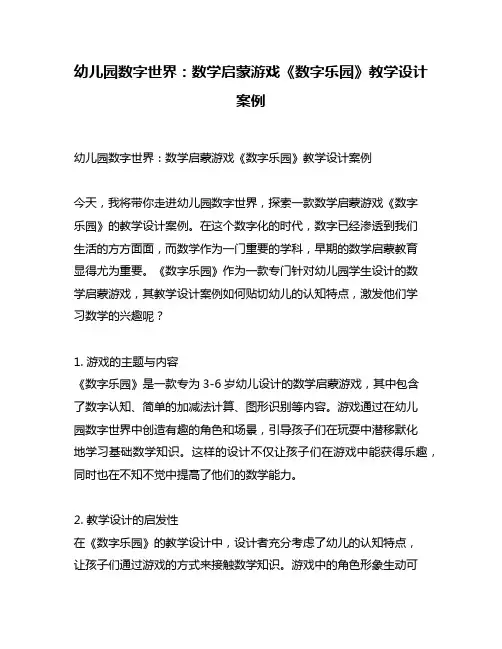 幼儿园数字世界：数学启蒙游戏《数字乐园》教学设计案例

幼儿园数字世界：数学启蒙游戏《数字乐园》教学设计案例

今天，我将带你走进幼儿园数字世界，探索一款数学启蒙游戏《数字乐园》的教学设计案例。在这个数字化的时代，数字已经渗透到我们生活的方方面面，而数学作为一门重要的学科，早期的数学启蒙教育显得尤为重要。《数字乐园》作为一款专门针对幼儿园学生设计的数学启蒙游戏，其教学设计案例如何贴切幼儿的认知特点，激发他们学习数学的兴趣呢？

1. 游戏的主题与内容
《数字乐园》是一款专为 3-6 岁幼儿设计的数学启蒙游戏，其中包含了数字认知、简单的加减法计算、图形识别等内容。游戏通过在幼儿园数字世界中创造有趣的角色和场景，引导孩子们在玩耍中潜移默化地学习基础数学知识。这样的设计不仅让孩子们在游戏中能获得乐趣，同时也在不知不觉中提高了他们的数学能力。

2. 教学设计的启发性
在《数字乐园》的教学设计中，设计者充分考虑了幼儿的认知特点，让孩子们通过游戏的方式来接触数学知识。游戏中的角色形象生动可